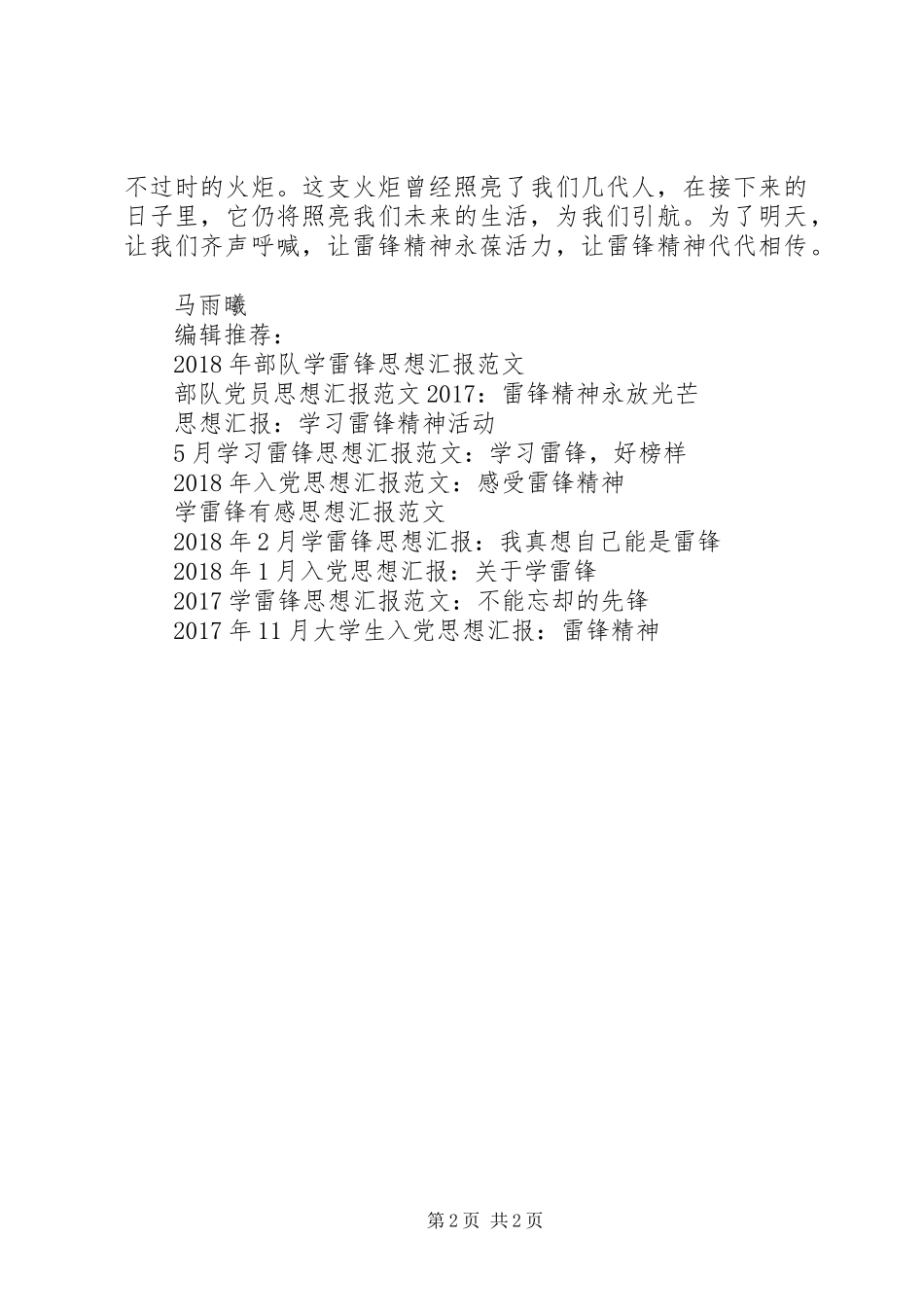 不过时的火炬。这支火炬曾经照亮了我们几代人，在接下来的日子里，它仍将照亮我们未来的生活，为我们引航。为了明天，让我们齐声呼喊，让雷锋精神永葆活力，让雷锋精神代代相传。

马雨曦
编辑推荐：
2018年部队学雷锋思想汇报范文
部队党员思想汇报范文2017：雷锋精神永放光芒
思想汇报：学习雷锋精神活动
5月学习雷锋思想汇报范文：学习雷锋，好榜样
2018年入党思想汇报范文：感受雷锋精神
学雷锋有感思想汇报范文
2018年2月学雷锋思想汇报：我真想自己能是雷锋
2018年1月入党思想汇报：关于学雷锋
2017学雷锋思想汇报范文：不能忘却的先锋
2017年11月大学生入党思想汇报：雷锋精神

第2页 共2页